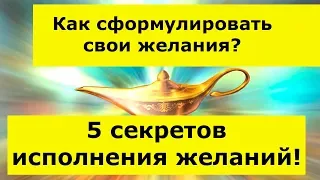 Как сформулировать свои желания?

5 секретов исполнения желаний!